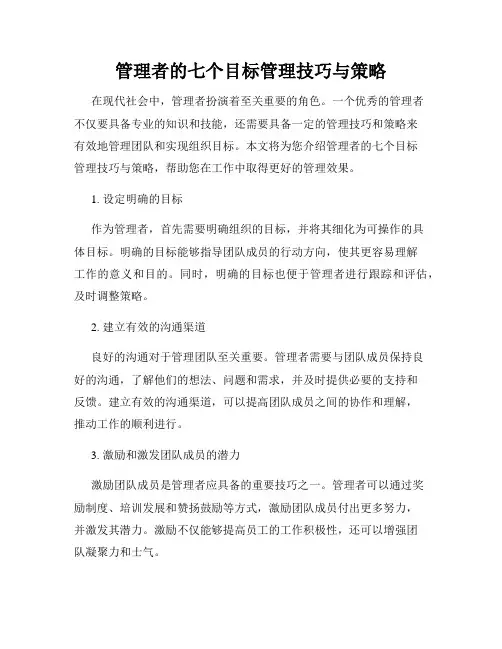 管理者的七个目标管理技巧与策略

在现代社会中，管理者扮演着至关重要的角色。一个优秀的管理者不仅要具备专业的知识和技能，还需要具备一定的管理技巧和策略来有效地管理团队和实现组织目标。本文将为您介绍管理者的七个目标管理技巧与策略，帮助您在工作中取得更好的管理效果。

1. 设定明确的目标

作为管理者，首先需要明确组织的目标，并将其细化为可操作的具体目标。明确的目标能够指导团队成员的行动方向，使其更容易理解工作的意义和目的。同时，明确的目标也便于管理者进行跟踪和评估，及时调整策略。

2. 建立有效的沟通渠道

良好的沟通对于管理团队至关重要。管理者需要与团队成员保持良好的沟通，了解他们的想法、问题和需求，并及时提供必要的支持和反馈。建立有效的沟通渠道，可以提高团队成员之间的协作和理解，推动工作的顺利进行。

3. 激励和激发团队成员的潜力

激励团队成员是管理者应具备的重要技巧之一。管理者可以通过奖励制度、培训发展和赞扬鼓励等方式，激励团队成员付出更多努力，并激发其潜力。激励不仅能够提高员工的工作积极性，还可以增强团队凝聚力和士气。